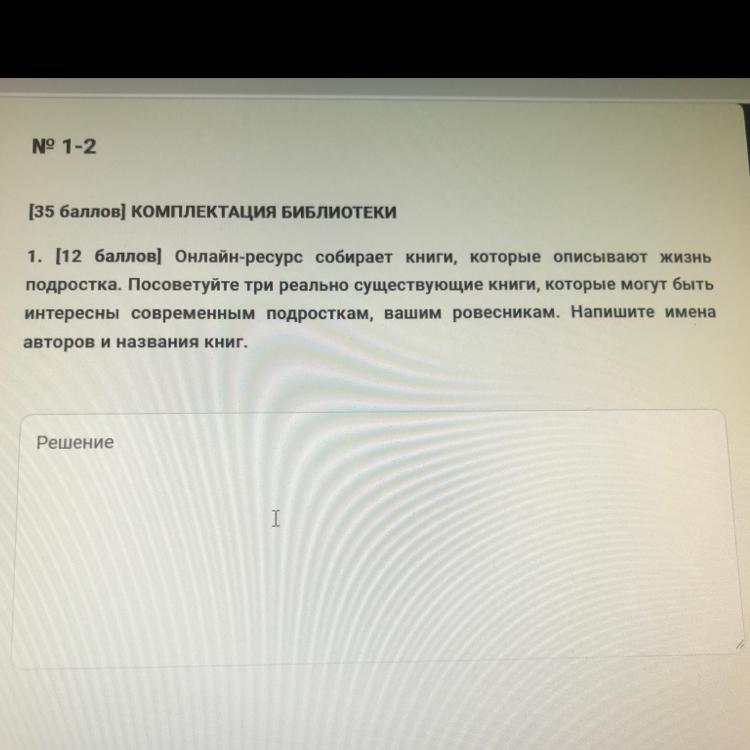 № 1-2

[35 баллов] КОМПЛЕКТАЦИЯ БИБЛИОТЕКИ

1. [12 баллов] Онлайн-ресурс собирает книги, которые описывают жизнь подростка. Посоветуйте три реально существующие книги, которые могут быть интересны современным подросткам, вашим ровесникам. Напишите имена авторов и названия книг.

Решение